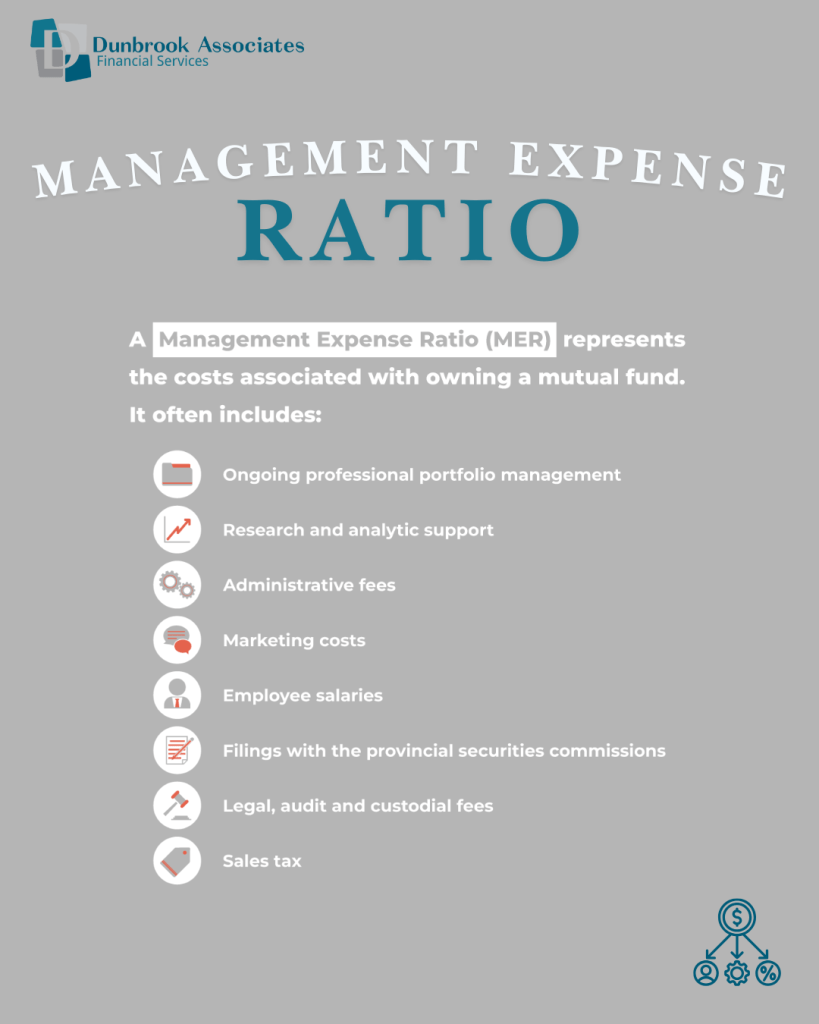 Dunbrook Associates
Financial Services

MANAGEMENT EXPENSE
RATIO

A Management Expense Ratio (MER) represents the costs associated with owning a mutual fund. It often includes:

Ongoing professional portfolio management
Research and analytic support
Administrative fees
Marketing costs
Employee salaries
Filings with the provincial securities commissions
Legal, audit and custodial fees
Sales tax